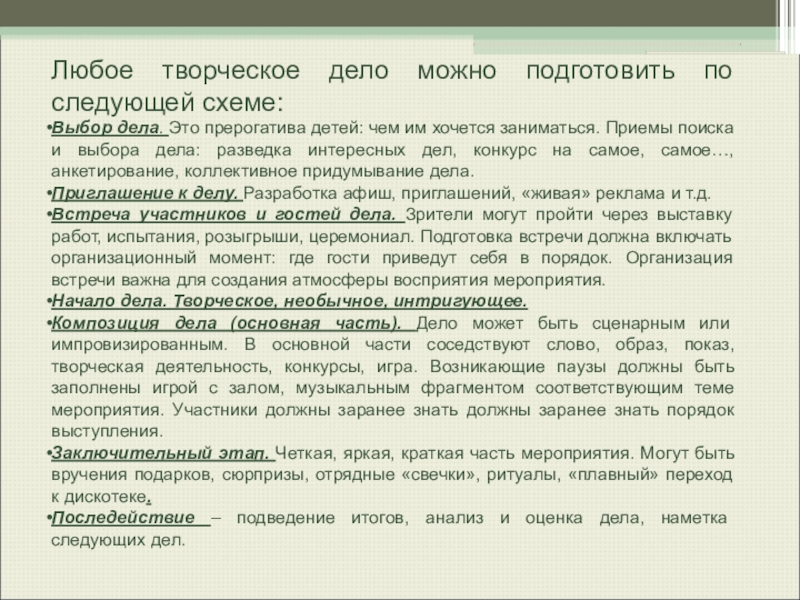 Любое творческое дело можно подготовить по следующей схеме:

•Выбор дела. Это прерогатива детей: чем им хочется заниматься. Приемы поиска и выбора дела: разведка интересных дел, конкурс на самое, самое…, анкетирование, коллективное придумывание дела.

•Приглашение к делу. Разработка афиш, приглашений, «живая» реклама и т.д.

•Встреча участников и гостей дела. Зрители могут пройти через выставку работ, испытания, розыгрыши, церемониал. Подготовка встречи должна включать организационный момент: где гости приведут себя в порядок. Организация встречи важна для создания атмосферы восприятия мероприятия.

•Начало дела. Творческое, необычное, интригующее.

•Композиция дела (основная часть). Дело может быть сценарным или импровизированным. В основной части соседствуют слово, образ, показ, творческая деятельность, конкурсы, игра. Возникающие паузы должны быть заполнены игрой с залом, музыкальным фрагментом соответствующим теме мероприятия. Участники должны заранее знать должны заранее знать порядок выступления.

•Заключительный этап. Четкая, яркая, краткая часть мероприятия. Могут быть вручения подарков, сюрпризы, отрядные «свечки», ритуалы, «плавный» переход к дискотеке.

•Последействие – подведение итогов, анализ и оценка дела, наметка следующих дел.